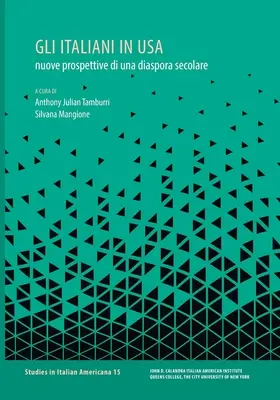 GLI ITALIANI IN USA
nuove prospettive di una diaspora secolare

A CURA DI
Anthony Julian Tamburri
Silvana Mangione

Studies in Italian Americana 15

JOHN D. CALANDRA ITALIAN AMERICAN INSTITUTE
QUEENS COLLEGE, THE CITY UNIVERSITY OF NEW YORK